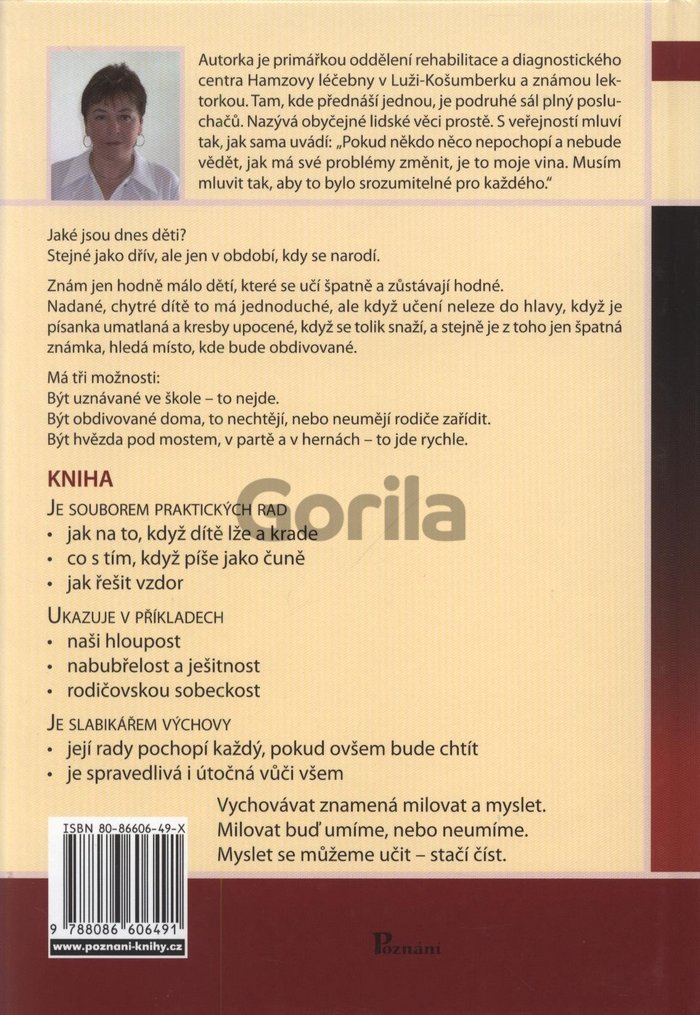 Autorka je primářkou oddělení rehabilitace a diagnostického centra Hamzovy léčebny v Luži-Košumberku a známou lektorkou. Tam, kde přednáší jednou, je podruhé sál plný posluchačů. Nazývá obyčejné lidské věci prostě. S veřejností mluví tak, jak sama uvádí: „Pokud někdo něco nepochopí a nebude vědět, jak má své problémy změnit, je to moje vina. Musím mluvit tak, aby to bylo srozumitelné pro každého."

Jaké jsou dnes děti?
Stejné jako dřív, ale jen v období, kdy se narodí.

Znám jen hodně málo dětí, které se učí špatně a zůstávají hodné. Nadané, chytré dítě to má jednoduché, ale když učení neleze do hlavy, když je písanka umatlaná a kresby upocené, když se tolik snaží, a stejně je z toho jen špatná známka, hledá místo, kde bude obdivované.

Má tři možnosti:
Být uznávané ve škole – to nejde.
Být obdivované doma, to nechtějí, nebo neumějí rodiče zařídit.
Být hvězda pod mostem, v partě a v hernách – to jde rychle.

KNIHA

Gorila

JE SOUBOREM PRAKTICKÝCH RAD
• jak na to, když dítě lže a krade
• co s tím, když píše jako čuně
• jak řešit vzdor

UKAZUJE V PŘÍKLADECH
• naši hloupost
• nabubřelost a ješitnost
• rodičovskou sobeckost

JE SLABIKÁŘEM VÝCHOVY
• její rady pochopí každý, pokud ovšem bude chtít
• je spravedlivá i útočná vůči všem

Vychovávat znamená milovat a myslet.
Milovat buď umíme, nebo neumíme.
Myslet se můžeme učit – stačí číst.

ISBN 80-86606-49-X
9 788086 606491
www.poznani-knihy.cz

Poznání